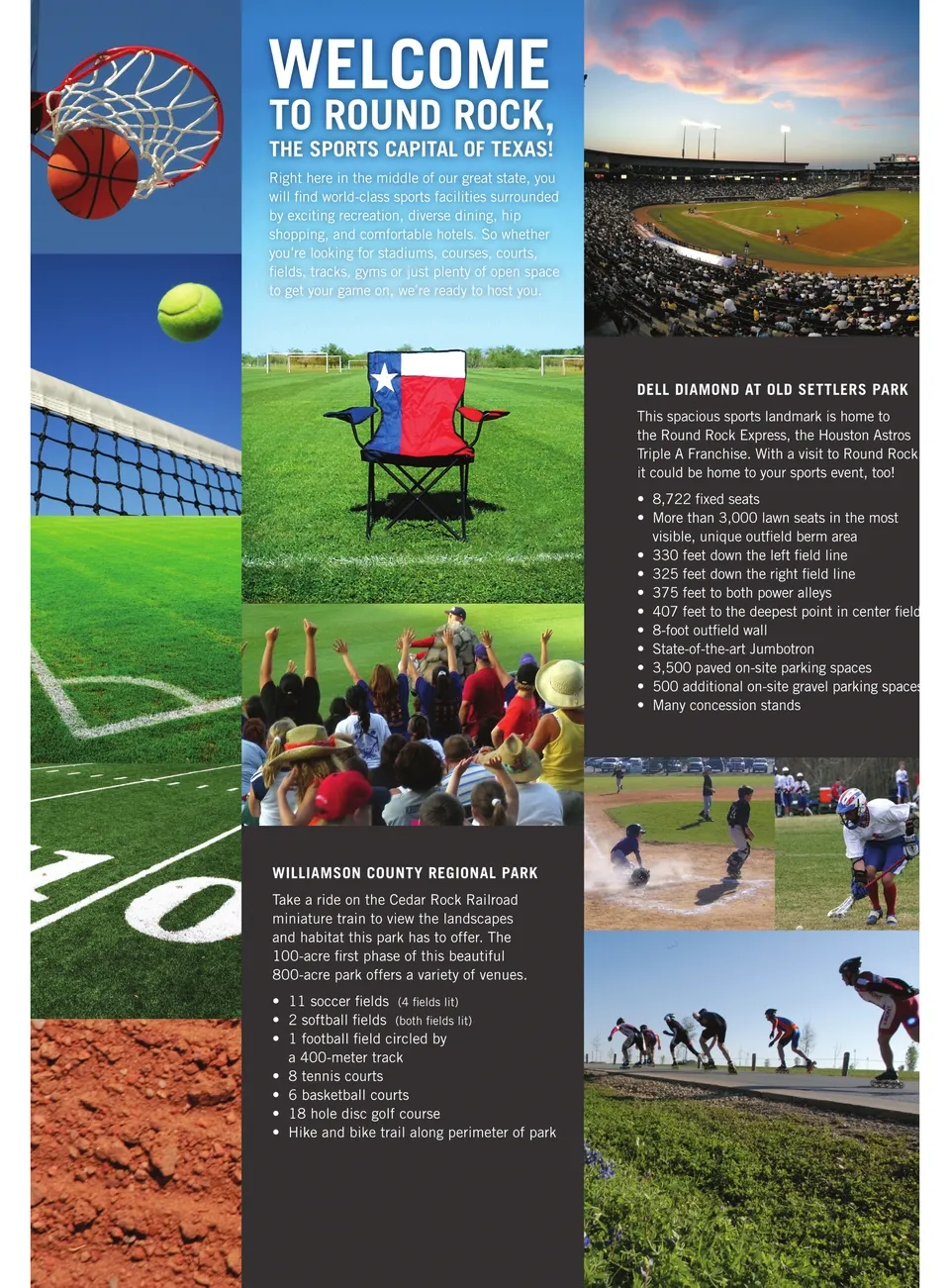 WELCOME
TO ROUND ROCK,
THE SPORTS CAPITAL OF TEXAS!

Right here in the middle of our great state, you will find world-class sports facilities surrounded by exciting recreation, diverse dining, hip shopping, and comfortable hotels. So whether you're looking for stadiums, courses, courts, fields, tracks, gyms or just plenty of open space to get your game on, we're ready to host you.

WILLIAMSON COUNTY REGIONAL PARK

Take a ride on the Cedar Rock Railroad miniature train to view the landscapes and habitat this park has to offer. The 100-acre first phase of this beautiful 800-acre park offers a variety of venues.

• 11 soccer fields (4 fields lit)
• 2 softball fields (both fields lit)
• 1 football field circled by a 400-meter track
• 8 tennis courts
• 6 basketball courts
• 18 hole disc golf course
• Hike and bike trail along perimeter of park

DELL DIAMOND AT OLD SETTLERS PARK

This spacious sports landmark is home to the Round Rock Express, the Houston Astros Triple A Franchise. With a visit to Round Rock it could be home to your sports event, too!

• 8,722 fixed seats
• More than 3,000 lawn seats in the most visible, unique outfield berm area
• 330 feet down the left field line
• 325 feet down the right field line
• 375 feet to both power alleys
• 407 feet to the deepest point in center field
• 8-foot outfield wall
• State-of-the-art Jumbotron
• 3,500 paved on-site parking spaces
• 500 additional on-site gravel parking spaces
• Many concession stands